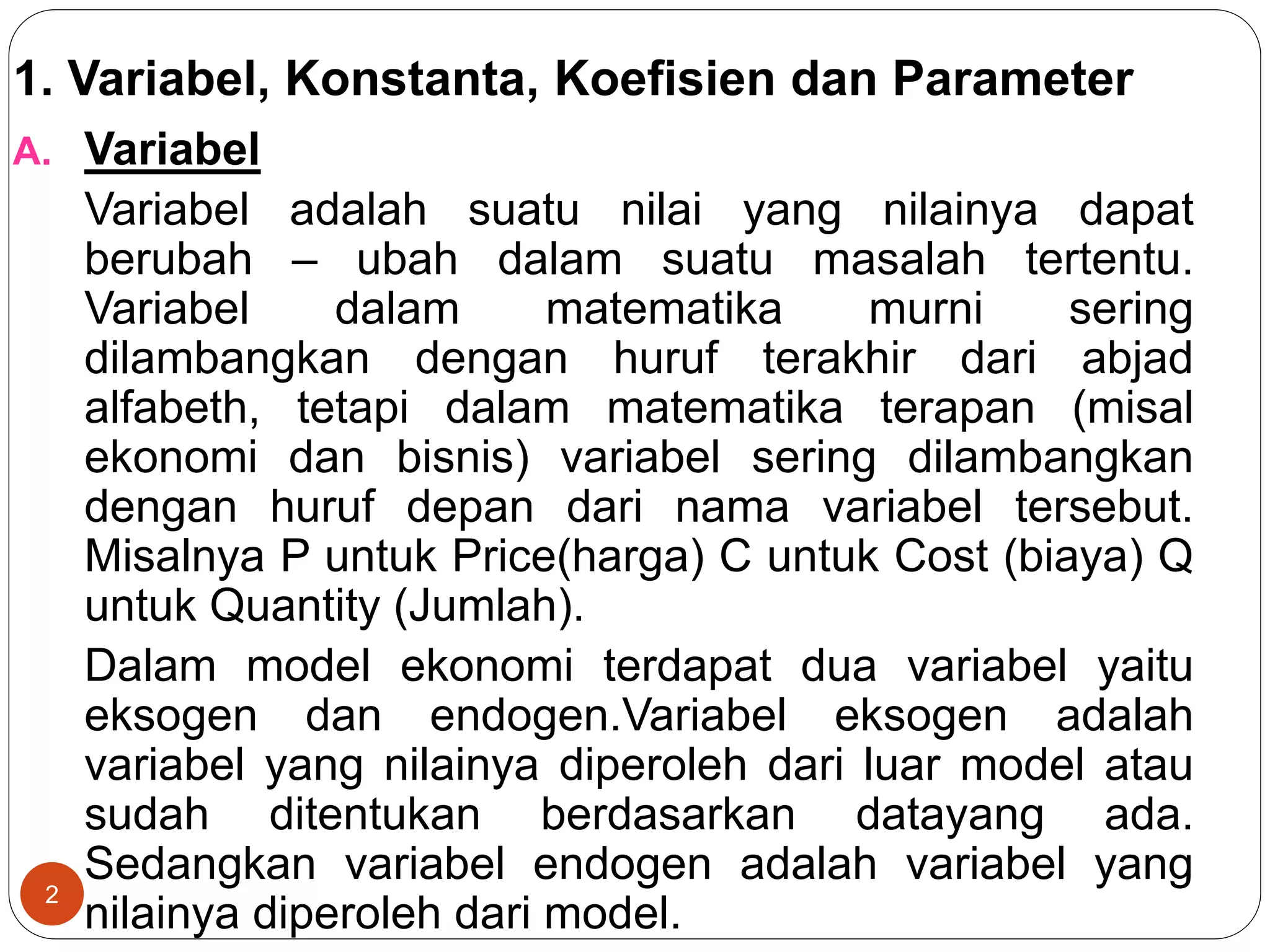 1. Variabel, Konstanta, Koefisien dan Parameter

A. Variabel

Variabel adalah suatu nilai yang nilainya dapat berubah – ubah dalam suatu masalah tertentu. Variabel dalam matematika murni sering dilambangkan dengan huruf terakhir dari abjad alfabeth, tetapi dalam matematika terapan (misal ekonomi dan bisnis) variabel sering dilambangkan dengan huruf depan dari nama variabel tersebut. Misalnya P untuk Price(harga) C untuk Cost (biaya) Q untuk Quantity (Jumlah).

Dalam model ekonomi terdapat dua variabel yaitu eksogen dan endogen.Variabel eksogen adalah variabel yang nilainya diperoleh dari luar model atau sudah ditentukan berdasarkan datayang ada. Sedangkan variabel endogen adalah variabel yang nilainya diperoleh dari model.

2